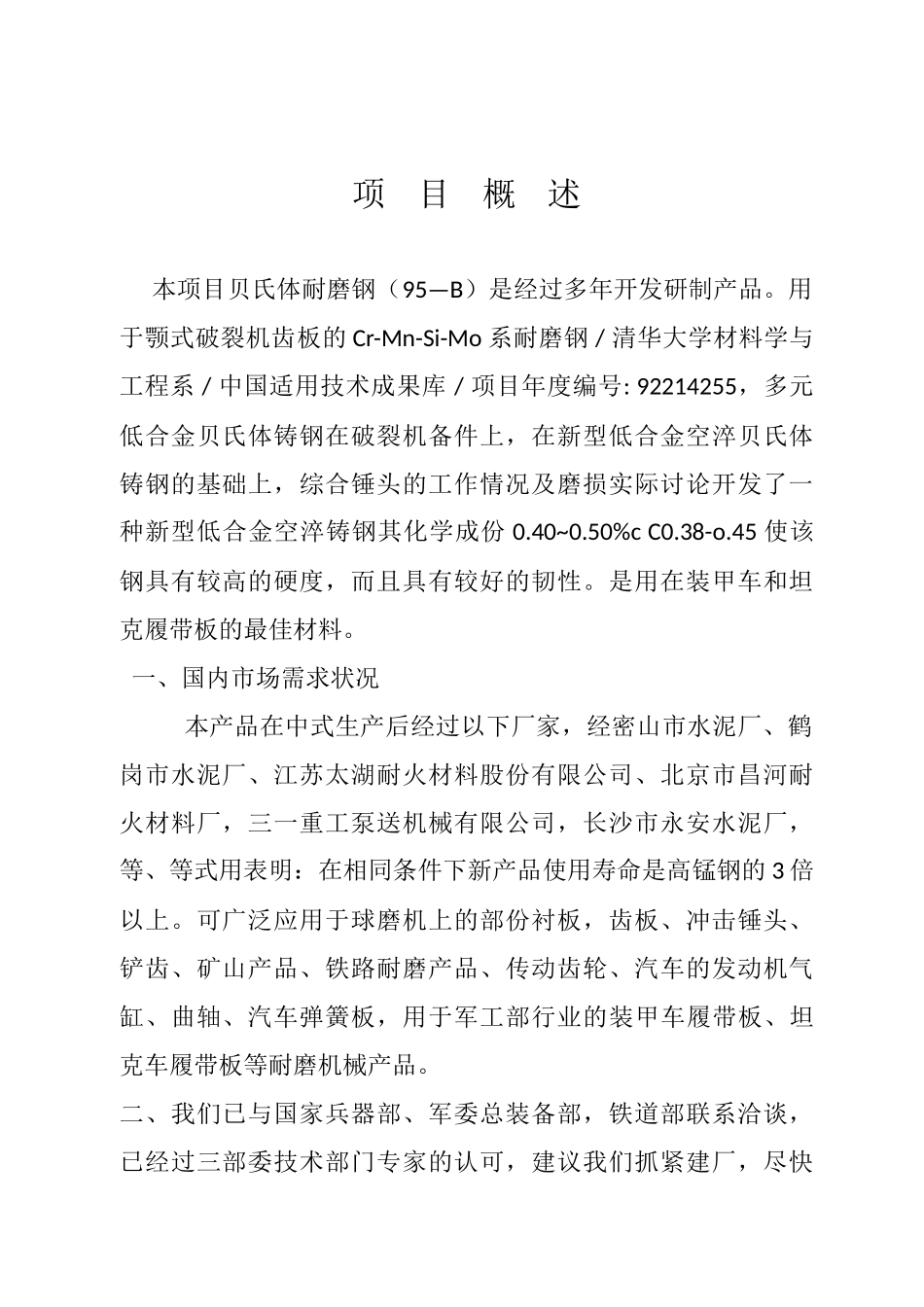 项 目 概 述

本项目贝氏体耐磨钢（95—B）是经过多年开发研制产品。用于颚式破裂机齿板的 Cr-Mn-Si-Mo 系耐磨钢 / 清华大学材料学与工程系 / 中国适用技术成果库 / 项目年度编号: 92214255，多元低合金贝氏体铸钢在破裂机备件上，在新型低合金空淬贝氏体铸钢的基础上，综合锤头的工作情况及磨损实际讨论开发了一种新型低合金空淬铸钢其化学成份 0.40~0.50%c C0.38-o.45 使该钢具有较高的硬度，而且具有较好的韧性。是用在装甲车和坦克履带板的最佳材料。

一、国内市场需求状况

本产品在中式生产后经过以下厂家，经密山市水泥厂、鹤岗市水泥厂、江苏太湖耐火材料股份有限公司、北京市昌河耐火材料厂，三一重工泵送机械有限公司，长沙市永安水泥厂，等、等式用表明：在相同条件下新产品使用寿命是高锰钢的 3 倍以上。可广泛应用于球磨机上的部份衬板，齿板、冲击锤头、铲齿、矿山产品、铁路耐磨产品、传动齿轮、汽车的发动机气缸、曲轴、汽车弹簧板，用于军工部行业的装甲车履带板、坦克车履带板等耐磨机械产品。

二、我们已与国家兵器部、军委总装备部，铁道部联系洽谈，已经过三部委技术部门专家的认可，建议我们抓紧建厂，尽快